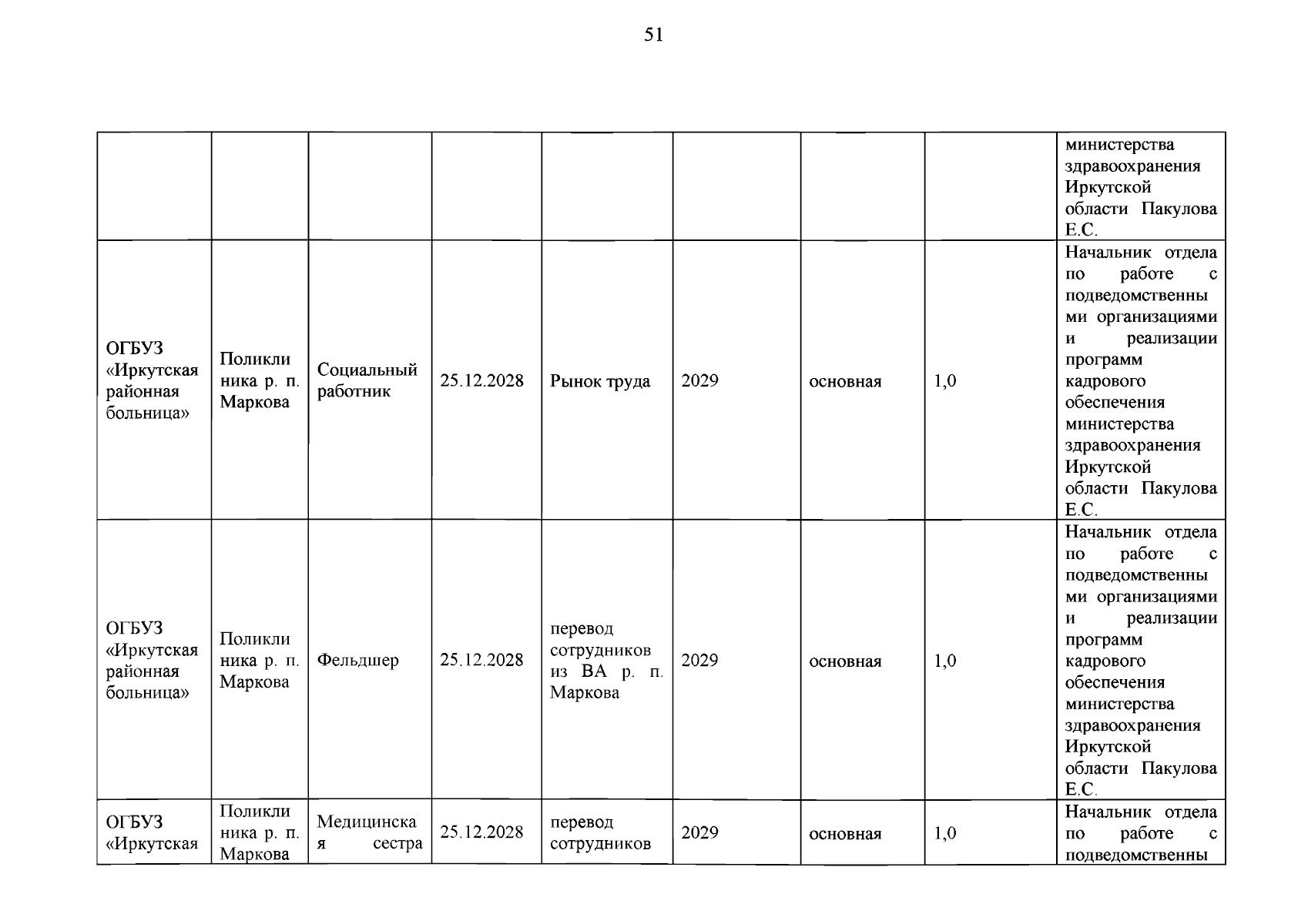 51

| | | | | | | | | |
|---|---|---|---|---|---|---|---|---|
| | | | | | | | | министерства здравоохранения Иркутской области Пакулова Е.С. |
| ОГБУЗ «Иркутская районная больница» | Поликлиника р. п. Маркова | Социальный работник | 25.12.2028 | Рынок труда | 2029 | основная | 1,0 | Начальник отдела по работе с подведомственными организациями и реализации программ кадрового обеспечения министерства здравоохранения Иркутской области Пакулова Е.С. |
| ОГБУЗ «Иркутская районная больница» | Поликлиника р. п. Маркова | Фельдшер | 25.12.2028 | перевод сотрудников из ВА р. п. Маркова | 2029 | основная | 1,0 | Начальник отдела по работе с подведомственными организациями и реализации программ кадрового обеспечения министерства здравоохранения Иркутской области Пакулова Е.С. |
| ОГБУЗ «Иркутская | Поликлиника р. п. Маркова | Медицинская сестра | 25.12.2028 | перевод сотрудников | 2029 | основная | 1,0 | Начальник отдела по работе с подведомственны |